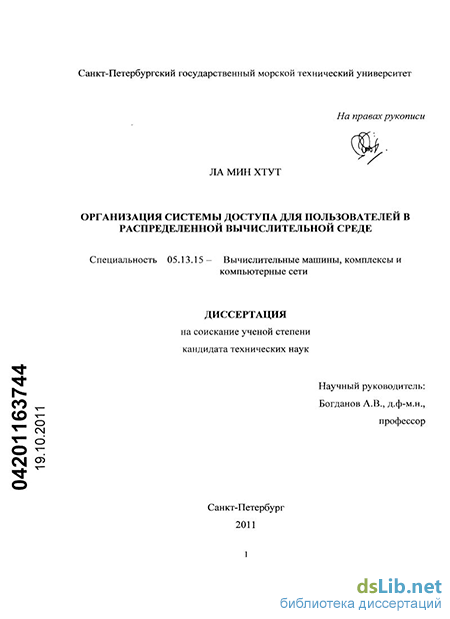 Санкт-Петербургский государственный морской технический университет

На правах рукописи

ЛА МИН ХТУТ

ОРГАНИЗАЦИЯ СИСТЕМЫ ДОСТУПА ДЛЯ ПОЛЬЗОВАТЕЛЕЙ В РАСПРЕДЕЛЕННОЙ ВЫЧИСЛИТЕЛЬНОЙ СРЕДЕ

Специальность 05.13.15 – Вычислительные машины, комплексы и компьютерные сети

ДИССЕРТАЦИЯ

на соискание ученой степени

кандидата технических наук

Научный руководитель:

Богданов А.В., д.ф-м.н.,

профессор

04201163744

19.10.2011

Санкт-Петербург

2011

1

dsLib.net

библиотека диссертаций